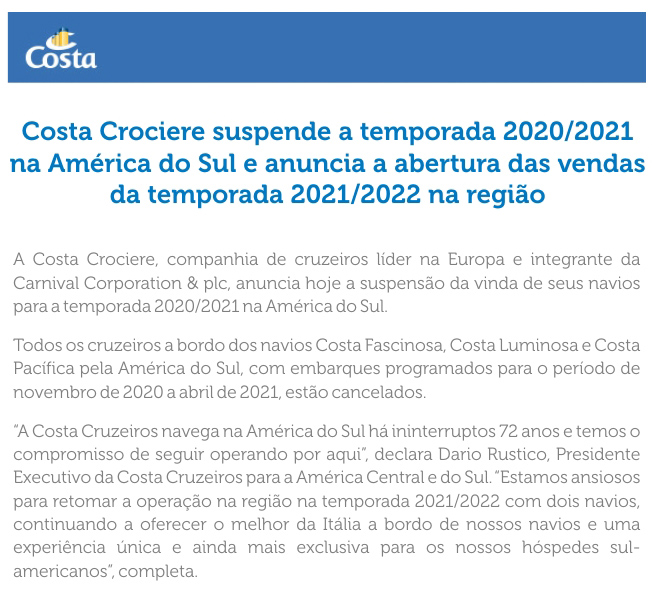 Costa

Costa Crociere suspende a temporada 2020/2021 na América do Sul e anuncia a abertura das vendas da temporada 2021/2022 na região

A Costa Crociere, companhia de cruzeiros líder na Europa e integrante da Carnival Corporation & plc, anuncia hoje a suspensão da vinda de seus navios para a temporada 2020/2021 na América do Sul.

Todos os cruzeiros a bordo dos navios Costa Fascinosa, Costa Luminosa e Costa Pacífica pela América do Sul, com embarques programados para o período de novembro de 2020 a abril de 2021, estão cancelados.

"A Costa Cruzeiros navega na América do Sul há ininterruptos 72 anos e temos o compromisso de seguir operando por aqui", declara Dario Rustico, Presidente Executivo da Costa Cruzeiros para a América Central e do Sul. "Estamos ansiosos para retomar a operação na região na temporada 2021/2022 com dois navios, continuando a oferecer o melhor da Itália a bordo de nossos navios e uma experiência única e ainda mais exclusiva para os nossos hóspedes sul-americanos", completa.